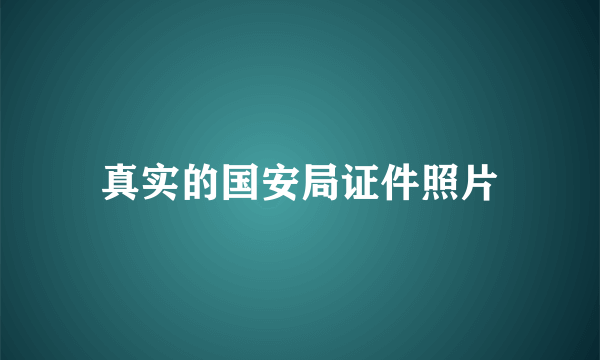 真实的国安局证件照片